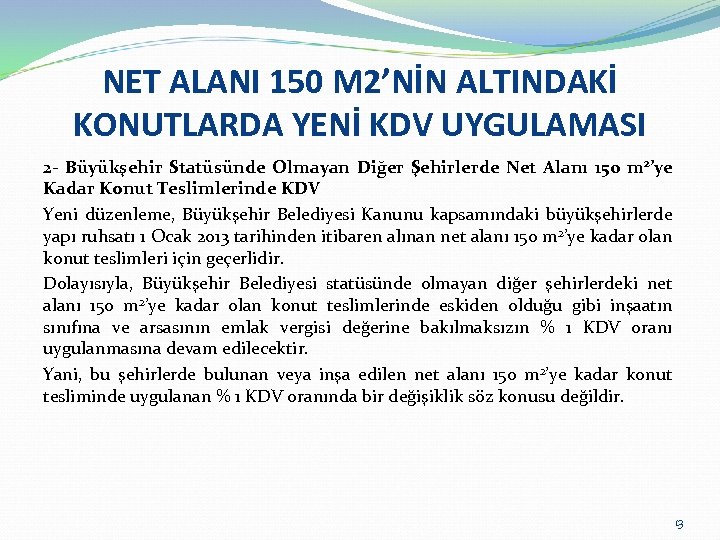 NET ALANI 150 M2'NİN ALTINDAKİ KONUTLARDA YENİ KDV UYGULAMASI

2- Büyükşehir Statüsünde Olmayan Diğer Şehirlerde Net Alanı 150 $m^2$'ye Kadar Konut Teslimlerinde KDV

Yeni düzenleme, Büyükşehir Belediyesi Kanunu kapsamındaki büyükşehirlerde yapı ruhsatı 1 Ocak 2013 tarihinden itibaren alınan net alanı 150 $m^2$'ye kadar olan konut teslimleri için geçerlidir.

Dolayısıyla, Büyükşehir Belediyesi statüsünde olmayan diğer şehirlerdeki net alanı 150 $m^2$'ye kadar olan konut teslimlerinde eskiden olduğu gibi inşaatın sınıfına ve arsasının emlak vergisi değerine bakılmaksızın % 1 KDV oranı uygulanmasına devam edilecektir.

Yani, bu şehirlerde bulunan veya inşa edilen net alanı 150 $m^2$'ye kadar konut tesliminde uygulanan % 1 KDV oranında bir değişiklik söz konusu değildir.

13